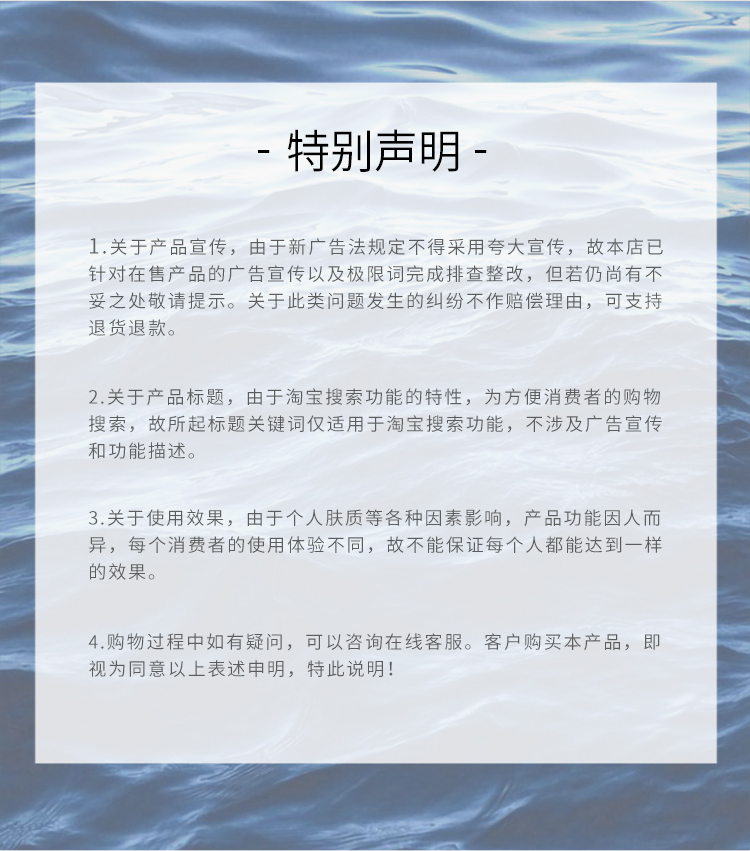 - 特别声明 -

1.关于产品宣传，由于新广告法规定不得采用夸大宣传，故本店已针对在售产品的广告宣传以及极限词完成排查整改，但若仍尚有不妥之处敬请提示。关于此类问题发生的纠纷不作赔偿理由，可支持退货退款。

2.关于产品标题，由于淘宝搜索功能的特性，为方便消费者的购物搜索，故所起标题关键词仅适用于淘宝搜索功能，不涉及广告宣传和功能描述。

3.关于使用效果，由于个人肤质等各种因素影响，产品功能因人而异，每个消费者的使用体验不同，故不能保证每个人都能达到一样的效果。

4.购物过程中如有疑问，可以咨询在线客服。客户购买本产品，即视为同意以上表述申明，特此说明！